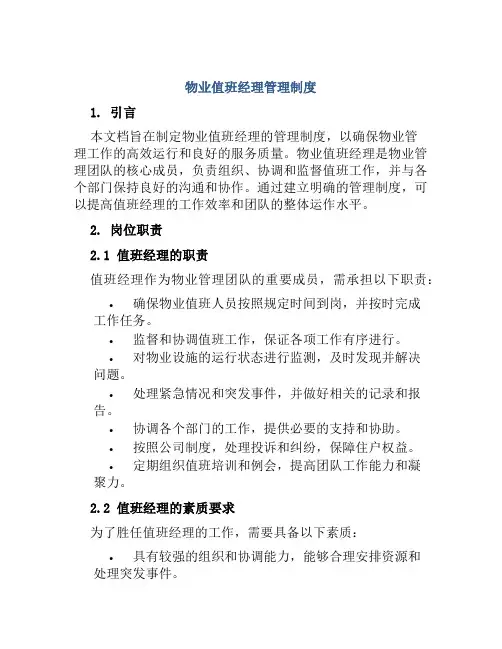 物业值班经理管理制度

1. 引言

本文档旨在制定物业值班经理的管理制度，以确保物业管理工作的高效运行和良好的服务质量。物业值班经理是物业管理团队的核心成员，负责组织、协调和监督值班工作，并与各个部门保持良好的沟通和协作。通过建立明确的管理制度，可以提高值班经理的工作效率和团队的整体运作水平。

2. 岗位职责

2.1 值班经理的职责

值班经理作为物业管理团队的重要成员，需承担以下职责：

• 确保物业值班人员按照规定时间到岗，并按时完成工作任务。
• 监督和协调值班工作，保证各项工作有序进行。
• 对物业设施的运行状态进行监测，及时发现并解决问题。
• 处理紧急情况和突发事件，并做好相关的记录和报告。
• 协调各个部门的工作，提供必要的支持和协助。
• 按照公司制度，处理投诉和纠纷，保障住户权益。
• 定期组织值班培训和例会，提高团队工作能力和凝聚力。

2.2 值班经理的素质要求

为了胜任值班经理的工作，需要具备以下素质：

• 具有较强的组织和协调能力，能够合理安排资源和处理突发事件。